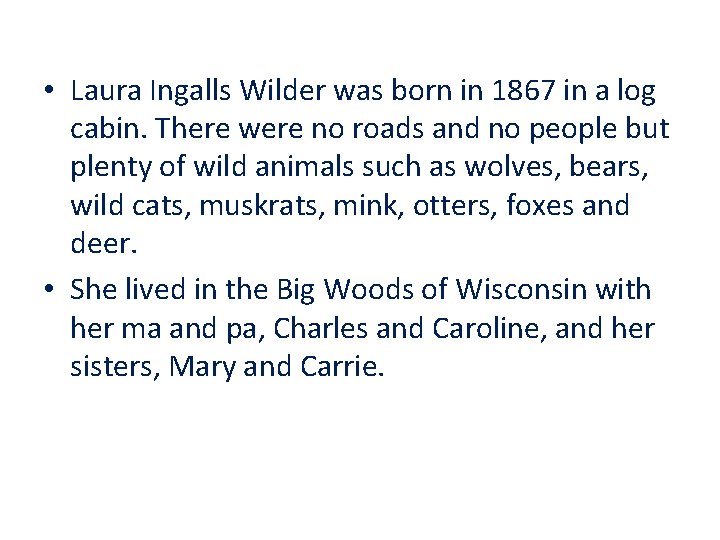 • Laura Ingalls Wilder was born in 1867 in a log cabin. There were no roads and no people but plenty of wild animals such as wolves, bears, wild cats, muskrats, mink, otters, foxes and deer.

• She lived in the Big Woods of Wisconsin with her ma and pa, Charles and Caroline, and her sisters, Mary and Carrie.